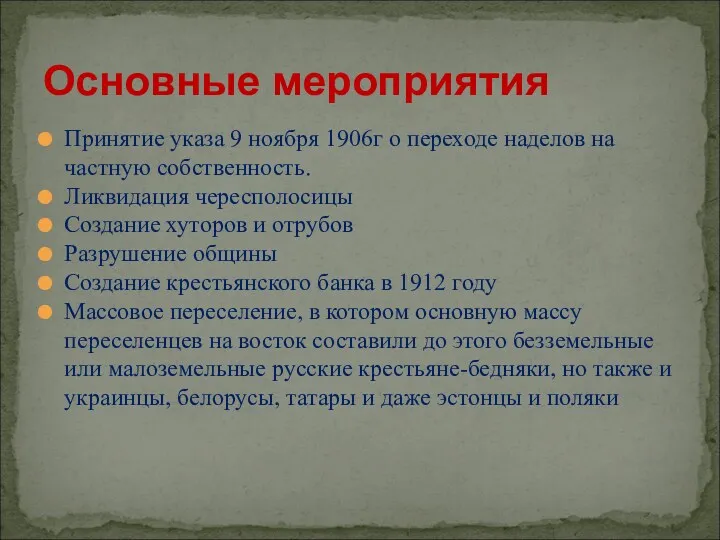 Основные мероприятия

Принятие указа 9 ноября 1906г о переходе наделов на частную собственность.
Ликвидация чересполосицы
Создание хуторов и отрубов
Разрушение общины
Создание крестьянского банка в 1912 году
Массовое переселение, в котором основную массу переселенцев на восток составили до этого безземельные или малоземельные русские крестьяне-бедняки, но также и украинцы, белорусы, татары и даже эстонцы и поляки